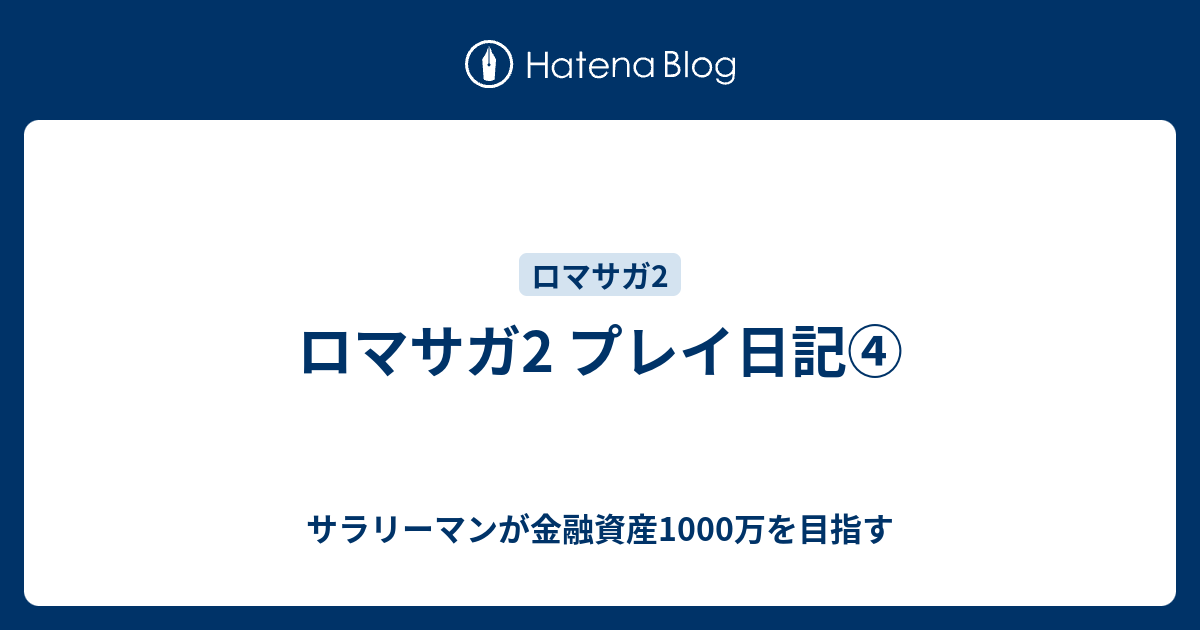 Hatena Blog

ロマサガ2

ロマサガ2 プレイ日記④

サラリーマンが金融資産1000万を目指す